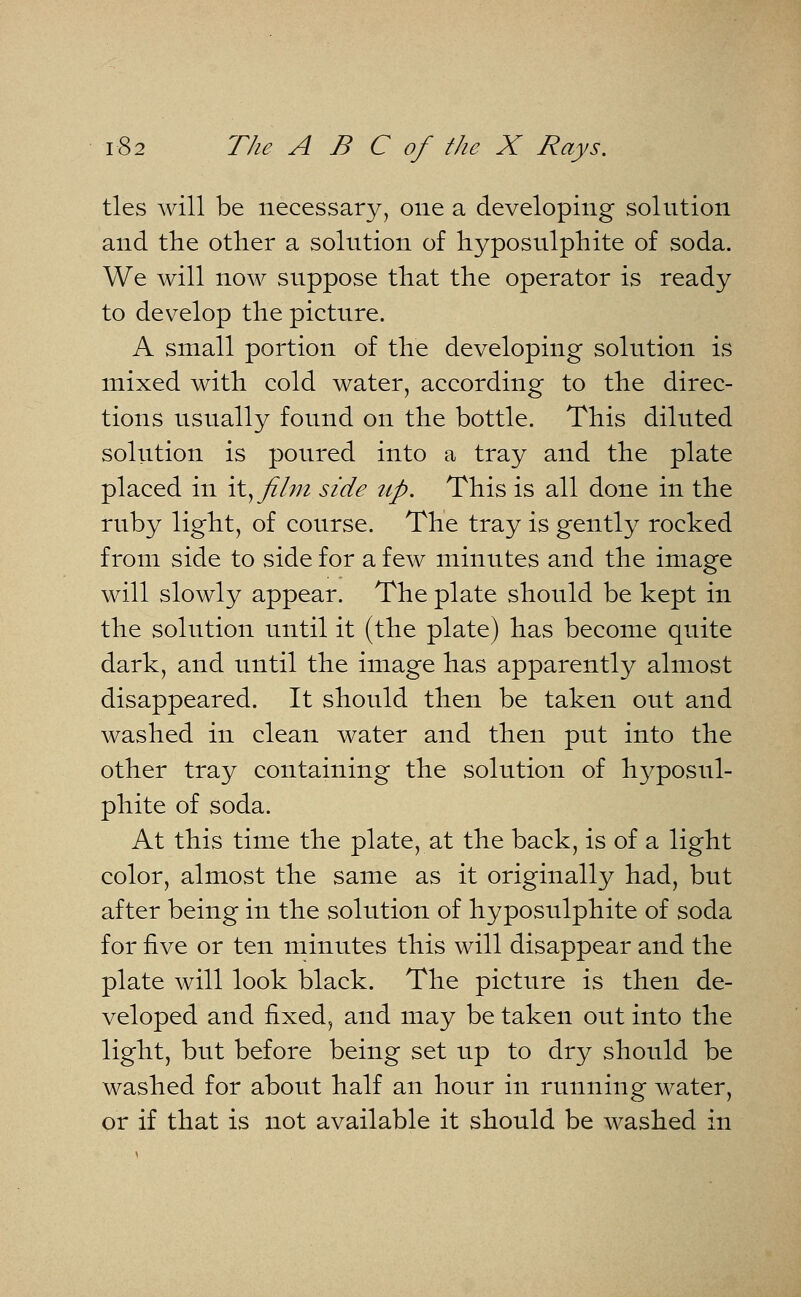 182 The A B C of the X Rays.

tles will be necessary, one a developing solution and the other a solution of hyposulphite of soda. We will now suppose that the operator is ready to develop the picture.

A small portion of the developing solution is mixed with cold water, according to the directions usually found on the bottle. This diluted solution is poured into a tray and the plate placed in it, film side up. This is all done in the ruby light, of course. The tray is gently rocked from side to side for a few minutes and the image will slowly appear. The plate should be kept in the solution until it (the plate) has become quite dark, and until the image has apparently almost disappeared. It should then be taken out and washed in clean water and then put into the other tray containing the solution of hyposulphite of soda.

At this time the plate, at the back, is of a light color, almost the same as it originally had, but after being in the solution of hyposulphite of soda for five or ten minutes this will disappear and the plate will look black. The picture is then developed and fixed, and may be taken out into the light, but before being set up to dry should be washed for about half an hour in running water, or if that is not available it should be washed in